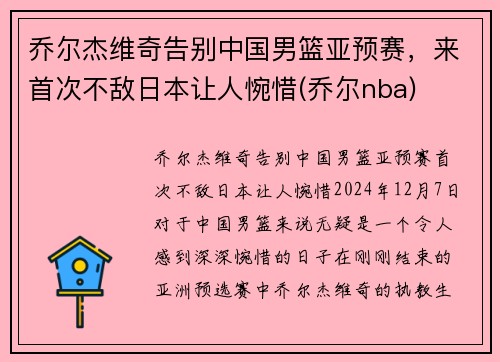 乔尔杰维奇告别中国男篮亚预赛，来首次不敌日本让人惋惜(乔尔nba)

乔尔杰维奇告别中国男篮亚预赛首次不敌日本让人惋惜2024年12月7日对于中国男篮来说无疑是一个令人感到深深惋惜的日子在刚刚结束的亚洲预选赛中乔尔杰维奇的执教生